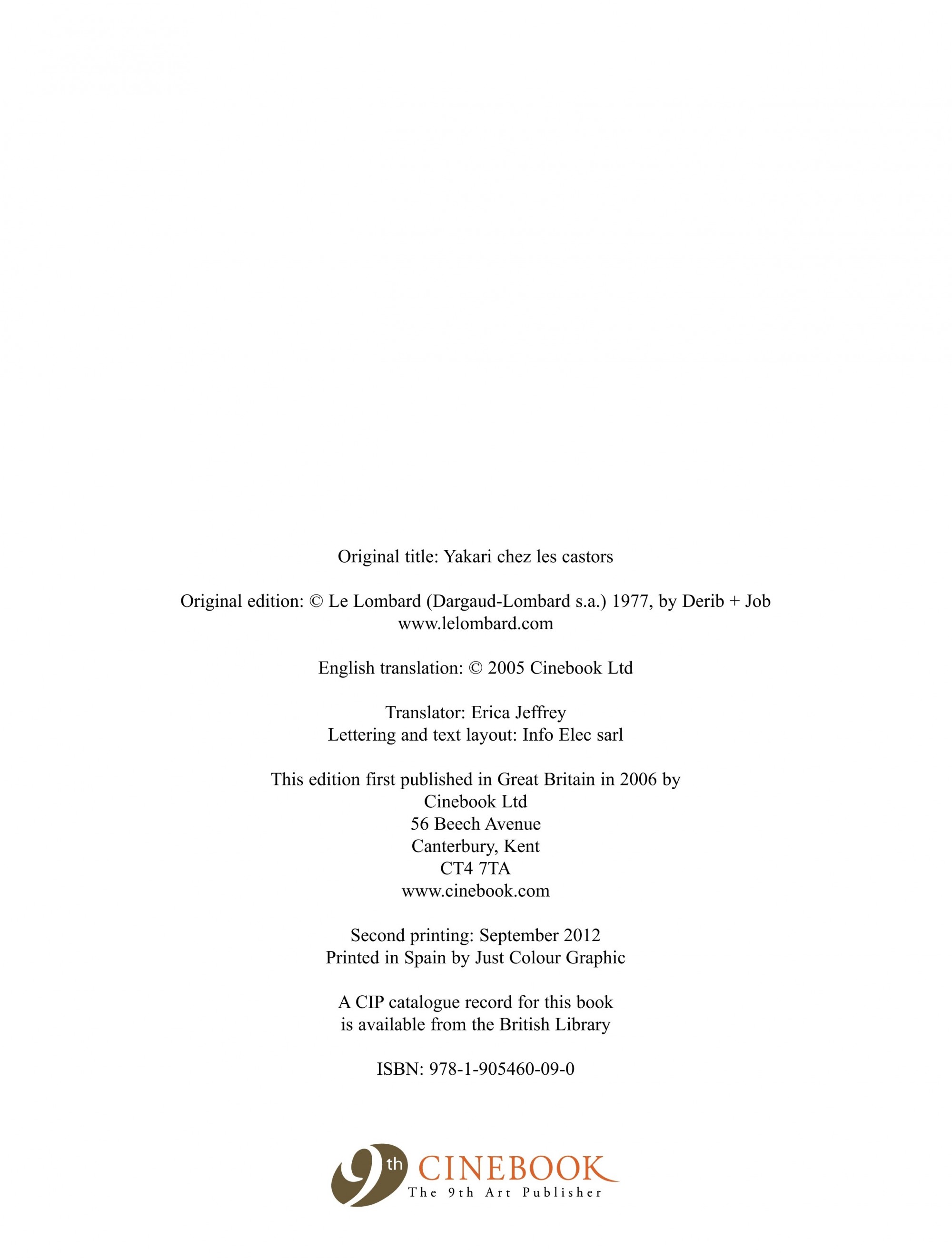 Original title: Yakari chez les castors

Original edition: © Le Lombard (Dargaud-Lombard s.a.) 1977, by Derib + Job
www.lelombard.com

English translation: © 2005 Cinebook Ltd

Translator: Erica Jeffrey
Lettering and text layout: Info Elec sarl

This edition first published in Great Britain in 2006 by
Cinebook Ltd
56 Beech Avenue
Canterbury, Kent
CT4 7TA
www.cinebook.com

Second printing: September 2012
Printed in Spain by Just Colour Graphic

A CIP catalogue record for this book
is available from the British Library

ISBN: 978-1-905460-09-0

9th CINEBOOK
The 9th Art Publisher